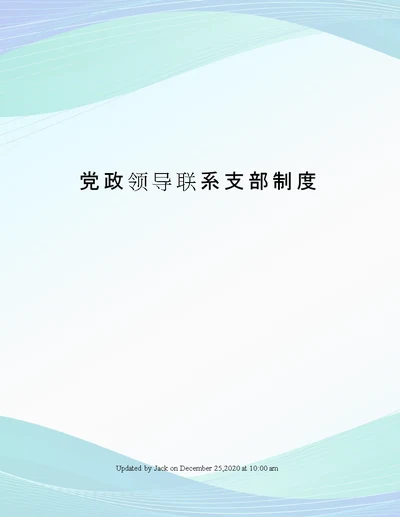 党政领导联系支部制度

Updated by Jack on December 25,2020 at 10:00 am